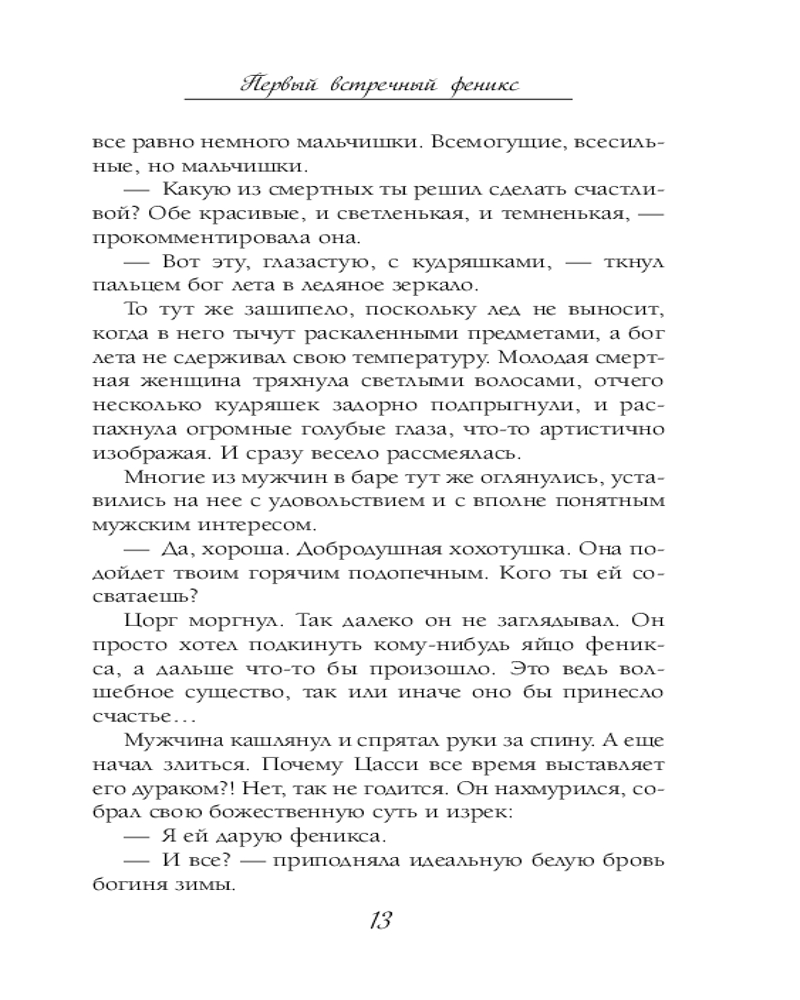 Первый встречный феникс

все равно немного мальчишки. Всемогущие, всесильные, но мальчишки.

— Какую из смертных ты решил сделать счастливой? Обе красивые, и светленькая, и темненькая, — прокомментировала она.

— Вот эту, глазастую, с кудряшками, — ткнул пальцем бог лета в ледяное зеркало.

То тут же зашипело, поскольку лед не выносит, когда в него тычут раскаленными предметами, а бог лета не сдерживал свою температуру. Молодая смертная женщина тряхнула светлыми волосами, отчего несколько кудряшек задорно подпрыгнули, и распахнула огромные голубые глаза, что-то артистично изображая. И сразу весело рассмеялась.

Многие из мужчин в баре тут же оглянулись, уставились на нее с удовольствием и с вполне понятным мужским интересом.

— Да, хороша. Добродушная хохотушка. Она подойдет твоим горячим подопечным. Кого ты ей сосватаешь?

Цорг моргнул. Так далеко он не заглядывал. Он просто хотел подкинуть кому-нибудь яйцо феникса, а дальше что-то бы произошло. Это ведь волшебное существо, так или иначе оно бы принесло счастье…

Мужчина кашлянул и спрятал руки за спину. А еще начал злиться. Почему Цасси все время выставляет его дураком?! Нет, так не годится. Он нахмурился, собрал свою божественную суть и изрек:

— Я ей дарую феникса.

— И все? — приподняла идеальную белую бровь богиня зимы.

13